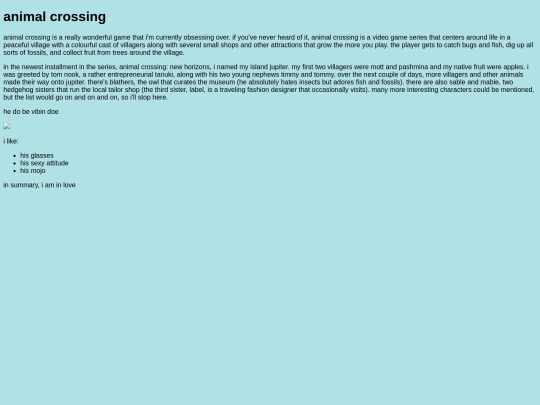 animal crossing

animal crossing is a really wonderful game that i'm currently obsessing over. if you've never heard of it, animal crossing is a video game series that centers around life in a peaceful village with a colourful cast of villagers along with several small shops and other attractions that grow the more you play. the player gets to catch bugs and fish, dig up all sorts of fossils, and collect fruit from trees around the village.

in the newest installment in the series, animal crossing: new horizons, i named my island jupiter. my first two villagers were mott and pashmina and my native fruit were apples. i was greeted by tom nook, a rather entrepreneurial tanuki, along with his two young nephews timmy and tommy. over the next couple of days, more villagers and other animals made their way onto jupiter. there's blathers, the owl that curates the museum (he absolutely hates insects but adores fish and fossils). there are also sable and mable, two hedgehog sisters that run the local tailor shop (the third sister, label, is a traveling fashion designer that occasionally visits). many more interesting characters could be mentioned, but the list would go on and on and on, so i'll stop here.

he do be vibin doe

i like:

• his glasses
• his sexy attitude
• his mojo

in summary, i am in love